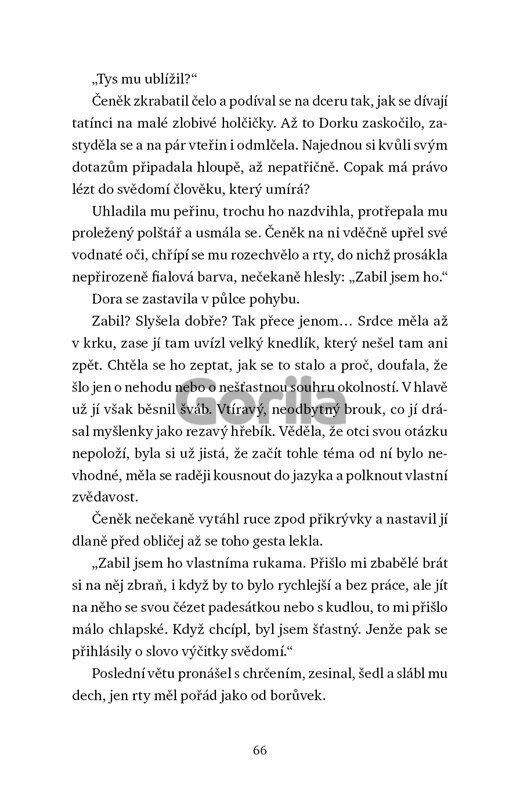 „Tys mu ublížil?“

Čeněk zkrabatil čelo a podíval se na dceru tak, jak se dívají tatínci na malé zlobivé holčičky. Až to Dorku zaskočilo, zastyděla se a na pár vteřin i odmlčela. Najednou si kvůli svým dotazům připadala hloupě, až nepatřičně. Copak má právo lézt do svědomí člověku, který umírá?

Uhladila mu peřinu, trochu ho nazdvihla, protřepala mu proležený polštář a usmála se. Čeněk na ni vděčně upřel své vodnaté oči, chřípí se mu rozechvělo a rty, do nichž prosákla nepřirozeně fialová barva, nečekaně hlesly: „Zabil jsem ho.“

Dora se zastavila v půlce pohybu.

Zabil? Slyšela dobře? Tak přece jenom… Srdce měla až v krku, zase jí tam uvízl velký knedlík, který nešel tam ani zpět. Chtěla se ho zeptat, jak se to stalo a proč, doufala, že šlo jen o nehodu nebo o nešťastnou souhru okolností. V hlavě už jí však běsnil šváb. Vtíravý, neodbytný brouk, co jí drásal myšlenky jako rezavý hřebík. Věděla, že otci svou otázku nepoloží, byla si už jistá, že začít tohle téma od ní bylo nevhodné, měla se raději kousnout do jazyka a polknout vlastní zvědavost.

Čeněk nečekaně vytáhl ruce zpod přikrývky a nastavil jí dlaně před obličej až se toho gesta lekla.

„Zabil jsem ho vlastníma rukama. Přišlo mi zbabělé brát si na něj zbraň, i když by to bylo rychlejší a bez práce, ale jít na něho se svou čézet padesátkou nebo s kudlou, to mi přišlo málo chlapské. Když chcípl, byl jsem šťastný. Jenže pak se přihlásily o slovo výčitky svědomí.“

Poslední větu pronášel s chrčením, zesinal, šedl a slábl mu dech, jen rty měl pořád jako od borůvek.

Gorila

66